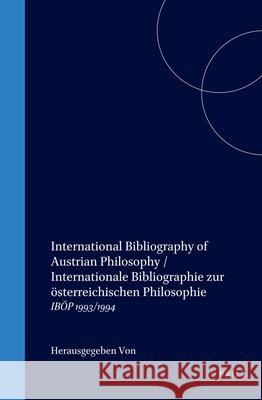 International Bibliography of Austrian Philosophy / Internationale Bibliographie zur österreichischen Philosophie

IBÖP 1993/1994

Herausgegeben Von

Kraina Książek